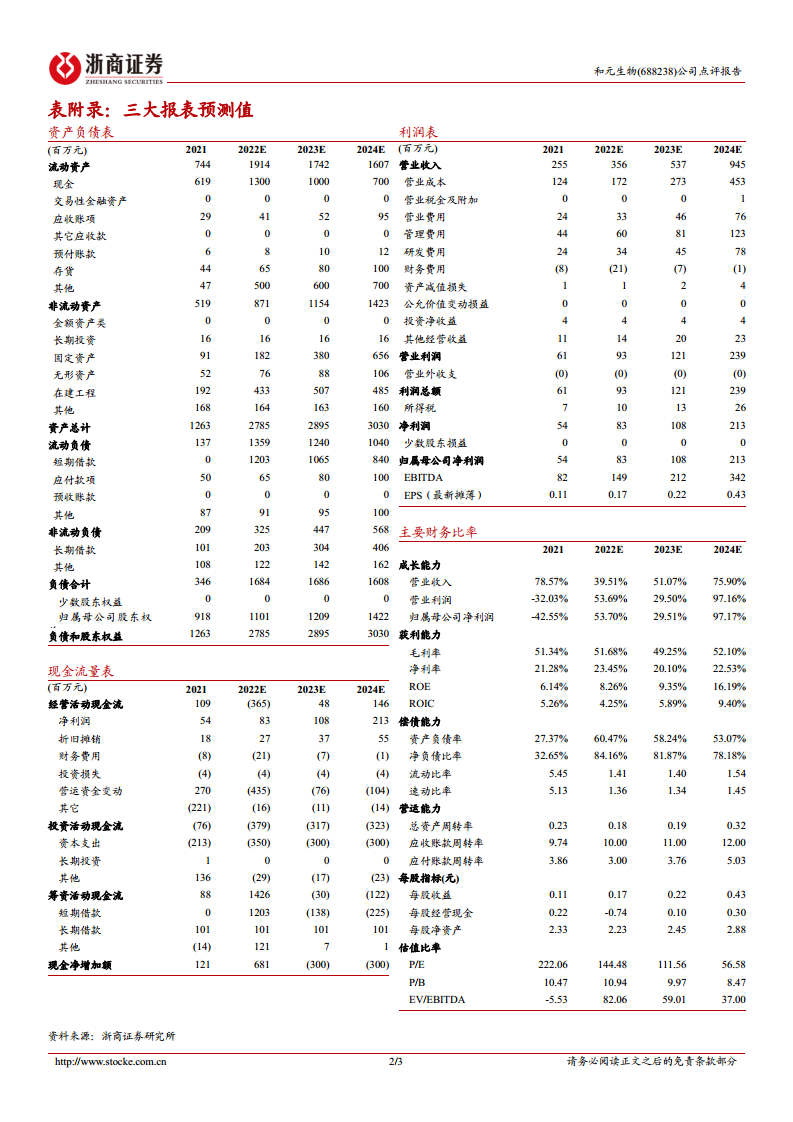 浙商证券
ZHESHANG SECURITIES

和元生物(688238)公司点评报告

表附录：三大报表预测值

资产负债表

| (百万元) | 2021 | 2022E | 2023E | 2024E |
|---|---|---|---|---|
| 流动资产 | 744 | 1914 | 1742 | 1607 |
| 现金 | 619 | 1300 | 1000 | 700 |
| 交易性金融资产 | 0 | 0 | 0 | 0 |
| 应收账项 | 29 | 41 | 52 | 95 |
| 其它应收款 | 0 | 0 | 0 | 0 |
| 预付账款 | 6 | 8 | 10 | 12 |
| 存货 | 44 | 65 | 80 | 100 |
| 其他 | 47 | 500 | 600 | 700 |
| 非流动资产 | 519 | 871 | 1154 | 1423 |
| 金额资产类 | 0 | 0 | 0 | 0 |
| 长期投资 | 16 | 16 | 16 | 16 |
| 固定资产 | 91 | 182 | 380 | 656 |
| 无形资产 | 52 | 76 | 88 | 106 |
| 在建工程 | 192 | 433 | 507 | 485 |
| 其他 | 168 | 164 | 163 | 160 |
| 资产总计 | 1263 | 2785 | 2895 | 3030 |
| 流动负债 | 137 | 1359 | 1240 | 1040 |
| 短期借款 | 0 | 1203 | 1065 | 840 |
| 应付款项 | 50 | 65 | 80 | 100 |
| 预收账款 | 0 | 0 | 0 | 0 |
| 其他 | 87 | 91 | 95 | 100 |
| 非流动负债 | 209 | 325 | 447 | 568 |
| 长期借款 | 101 | 203 | 304 | 406 |
| 其他 | 108 | 122 | 142 | 162 |
| 负债合计 | 346 | 1684 | 1686 | 1608 |
| 少数股东权益 | 0 | 0 | 0 | 0 |
| 归属母公司股东权 | 918 | 1101 | 1209 | 1422 |
| 负债和股东权益 | 1263 | 2785 | 2895 | 3030 |

现金流量表

| (百万元) | 2021 | 2022E | 2023E | 2024E |
|---|---|---|---|---|
| 经营活动现金流 | 109 | (365) | 48 | 146 |
| 净利润 | 54 | 83 | 108 | 213 |
| 折旧摊销 | 18 | 27 | 37 | 55 |
| 财务费用 | (8) | (21) | (7) | (1) |
| 投资损失 | (4) | (4) | (4) | (4) |
| 营运资金变动 | 270 | (435) | (76) | (104) |
| 其它 | (221) | (16) | (11) | (14) |
| 投资活动现金流 | (76) | (379) | (317) | (323) |
| 资本支出 | (213) | (350) | (300) | (300) |
| 长期投资 | 1 | 0 | 0 | 0 |
| 其他 | 136 | (29) | (17) | (23) |
| 筹资活动现金流 | 88 | 1426 | (30) | (122) |
| 短期借款 | 0 | 1203 | (138) | (225) |
| 长期借款 | 101 | 101 | 101 | 101 |
| 其他 | (14) | 121 | 7 | 1 |
| 现金净增加额 | 121 | 681 | (300) | (300) |

利润表

| (百万元) | 2021 | 2022E | 2023E | 2024E |
|---|---|---|---|---|
| 营业收入 | 255 | 356 | 537 | 945 |
| 营业成本 | 124 | 172 | 273 | 453 |
| 营业税金及附加 | 0 | 0 | 0 | 1 |
| 营业费用 | 24 | 33 | 46 | 76 |
| 管理费用 | 44 | 60 | 81 | 123 |
| 研发费用 | 24 | 34 | 45 | 78 |
| 财务费用 | (8) | (21) | (7) | (1) |
| 资产减值损失 | 1 | 1 | 2 | 4 |
| 公允价值变动损益 | 0 | 0 | 0 | 0 |
| 投资净收益 | 4 | 4 | 4 | 4 |
| 其他经营收益 | 11 | 14 | 20 | 23 |
| 营业利润 | 61 | 93 | 121 | 239 |
| 营业外收支 | (0) | (0) | (0) | (0) |
| 利润总额 | 61 | 93 | 121 | 239 |
| 所得税 | 7 | 10 | 13 | 26 |
| 净利润 | 54 | 83 | 108 | 213 |
| 少数股东损益 | 0 | 0 | 0 | 0 |
| 归属母公司净利润 | 54 | 83 | 108 | 213 |
| EBITDA | 82 | 149 | 212 | 342 |
| EPS（最新摊薄） | 0.11 | 0.17 | 0.22 | 0.43 |

主要财务比率

| | 2021 | 2022E | 2023E | 2024E |
|---|---|---|---|---|
| 成长能力 | | | | |
| 营业收入 | 78.57% | 39.51% | 51.07% | 75.90% |
| 营业利润 | -32.03% | 53.69% | 29.50% | 97.16% |
| 归属母公司净利润 | -42.55% | 53.70% | 29.51% | 97.17% |
| 获利能力 | | | | |
| 毛利率 | 51.34% | 51.68% | 49.25% | 52.10% |
| 净利率 | 21.28% | 23.45% | 20.10% | 22.53% |
| ROE | 6.14% | 8.26% | 9.35% | 16.19% |
| ROIC | 5.26% | 4.25% | 5.89% | 9.40% |
| 偿债能力 | | | | |
| 资产负债率 | 27.37% | 60.47% | 58.24% | 53.07% |
| 净负债比率 | 32.65% | 84.16% | 81.87% | 78.18% |
| 流动比率 | 5.45 | 1.41 | 1.40 | 1.54 |
| 速动比率 | 5.13 | 1.36 | 1.34 | 1.45 |
| 营运能力 | | | | |
| 总资产周转率 | 0.23 | 0.18 | 0.19 | 0.32 |
| 应收账款周转率 | 9.74 | 10.00 | 11.00 | 12.00 |
| 应付账款周转率 | 3.86 | 3.00 | 3.76 | 5.03 |
| 每股指标(元) | | | | |
| 每股收益 | 0.11 | 0.17 | 0.22 | 0.43 |
| 每股经营现金 | 0.22 | -0.74 | 0.10 | 0.30 |
| 每股净资产 | 2.33 | 2.23 | 2.45 | 2.88 |
| 估值比率 | | | | |
| P/E | 222.06 | 144.48 | 111.56 | 56.58 |
| P/B | 10.47 | 10.94 | 9.97 | 8.47 |
| EV/EBITDA | -5.53 | 82.06 | 59.01 | 37.00 |

资料来源：浙商证券研究所

http://www.stocke.com.cn 2/3 请务必阅读正文之后的免责条款部分